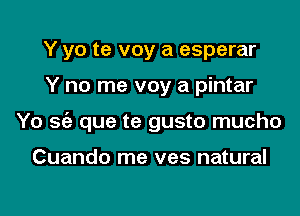 Y yo te voy a esperar
Y no me voy a pintar
Yo sé que te gusto mucho
Cuando me ves natural